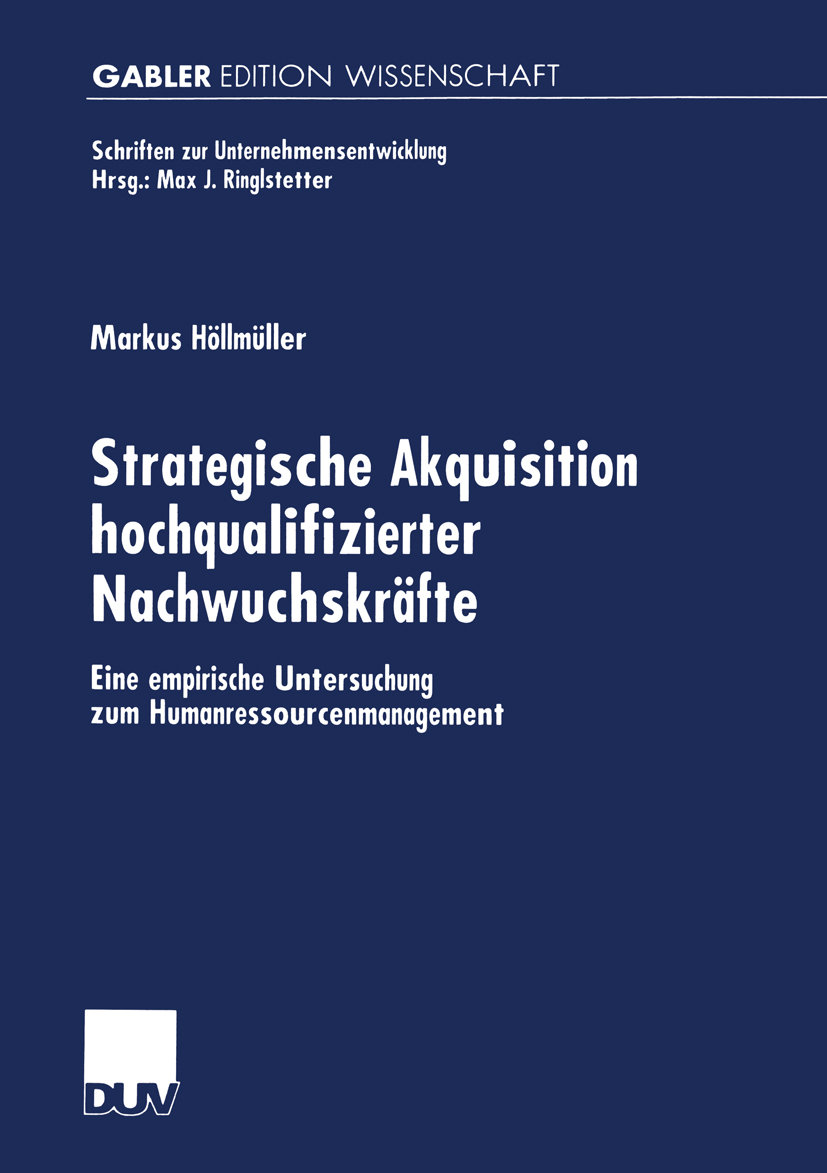 GABLER EDITION WISSENSCHAFT

Schriften zur Unternehmensentwicklung
Hrsg.: Max J. Ringlstetter

Markus Höllmüller

Strategische Akquisition hochqualifizierter Nachwuchskräfte

Eine empirische Untersuchung zum Humanressourcenmanagement

DUV